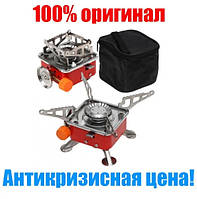 100% оригинал

Антикризисная цена!